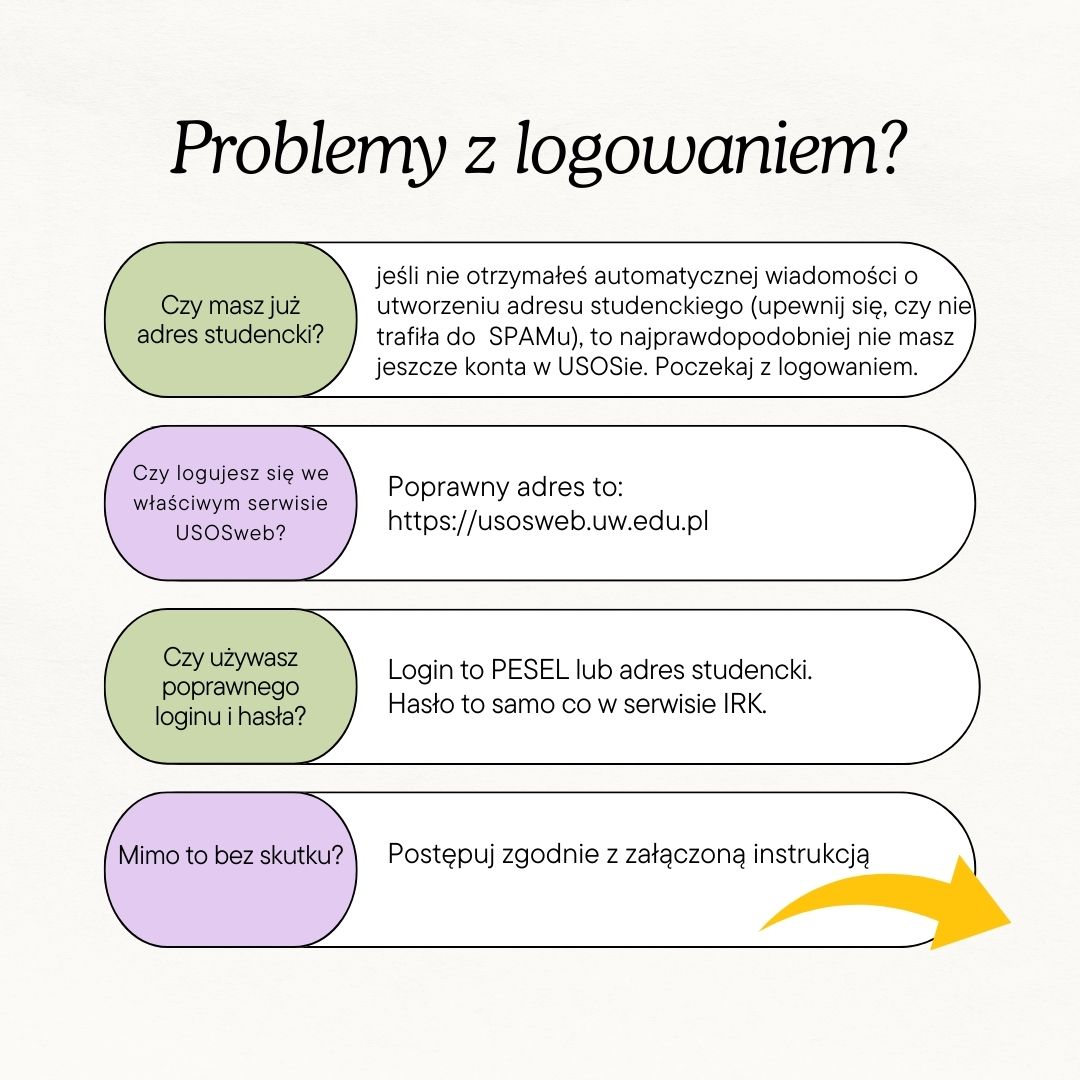 Problemy z logowaniem?

Czy masz już adres studencki?

jeśli nie otrzymałeś automatycznej wiadomości o utworzeniu adresu studenckiego (upewnij się, czy nie trafiła do SPAMu), to najprawdopodobniej nie masz jeszcze konta w USOSie. Poczekaj z logowaniem.

Czy logujesz się we właściwym serwisie USOSweb?

Poprawny adres to:
https://usosweb.uw.edu.pl

Czy używasz poprawnego loginu i hasła?

Login to PESEL lub adres studencki.
Hasło to samo co w serwisie IRK.

Mimo to bez skutku?

Postępuj zgodnie z załączoną instrukcją